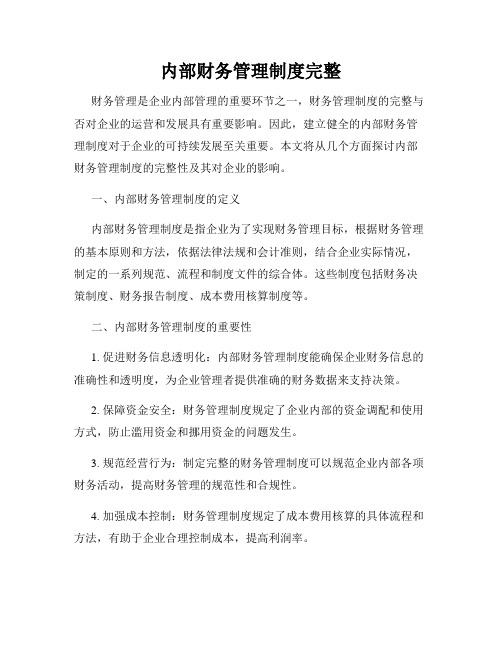 内部财务管理制度完整

财务管理是企业内部管理的重要环节之一，财务管理制度的完整与否对企业的运营和发展具有重要影响。因此，建立健全的内部财务管理制度对于企业的可持续发展至关重要。本文将从几个方面探讨内部财务管理制度的完整性及其对企业的影响。

一、内部财务管理制度的定义

内部财务管理制度是指企业为了实现财务管理目标，根据财务管理的基本原则和方法，依据法律法规和会计准则，结合企业实际情况，制定的一系列规范、流程和制度文件的综合体。这些制度包括财务决策制度、财务报告制度、成本费用核算制度等。

二、内部财务管理制度的重要性

1. 促进财务信息透明化：内部财务管理制度能确保企业财务信息的准确性和透明度，为企业管理者提供准确的财务数据来支持决策。

2. 保障资金安全：财务管理制度规定了企业内部的资金调配和使用方式，防止滥用资金和挪用资金的问题发生。

3. 规范经营行为：制定完整的财务管理制度可以规范企业内部各项财务活动，提高财务管理的规范性和合规性。

4. 加强成本控制：财务管理制度规定了成本费用核算的具体流程和方法，有助于企业合理控制成本，提高利润率。